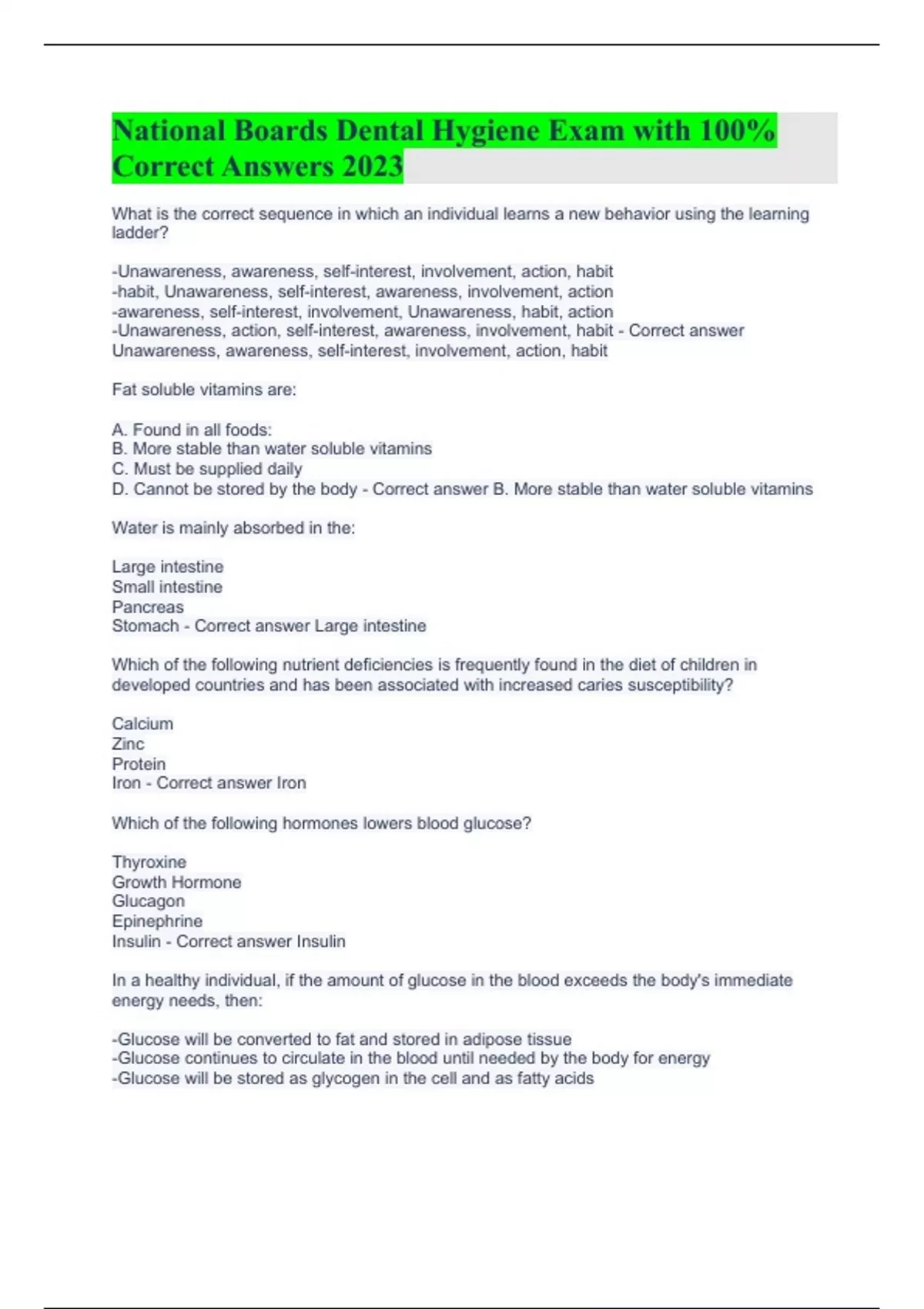 National Boards Dental Hygiene Exam with 100% Correct Answers 2023

What is the correct sequence in which an individual learns a new behavior using the learning ladder?

-Unawareness, awareness, self-interest, involvement, action, habit
-habit, Unawareness, self-interest, awareness, involvement, action
-awareness, self-interest, involvement, Unawareness, habit, action
-Unawareness, action, self-interest, awareness, involvement, habit - Correct answer Unawareness, awareness, self-interest, involvement, action, habit

Fat soluble vitamins are:

A. Found in all foods:
B. More stable than water soluble vitamins
C. Must be supplied daily
D. Cannot be stored by the body - Correct answer B. More stable than water soluble vitamins

Water is mainly absorbed in the:

Large intestine
Small intestine
Pancreas
Stomach - Correct answer Large intestine

Which of the following nutrient deficiencies is frequently found in the diet of children in developed countries and has been associated with increased caries susceptibility?

Calcium
Zinc
Protein
Iron - Correct answer Iron

Which of the following hormones lowers blood glucose?

Thyroxine
Growth Hormone
Glucagon
Epinephrine
Insulin - Correct answer Insulin

In a healthy individual, if the amount of glucose in the blood exceeds the body's immediate energy needs, then:

-Glucose will be converted to fat and stored in adipose tissue
-Glucose continues to circulate in the blood until needed by the body for energy
-Glucose will be stored as glycogen in the cell and as fatty acids